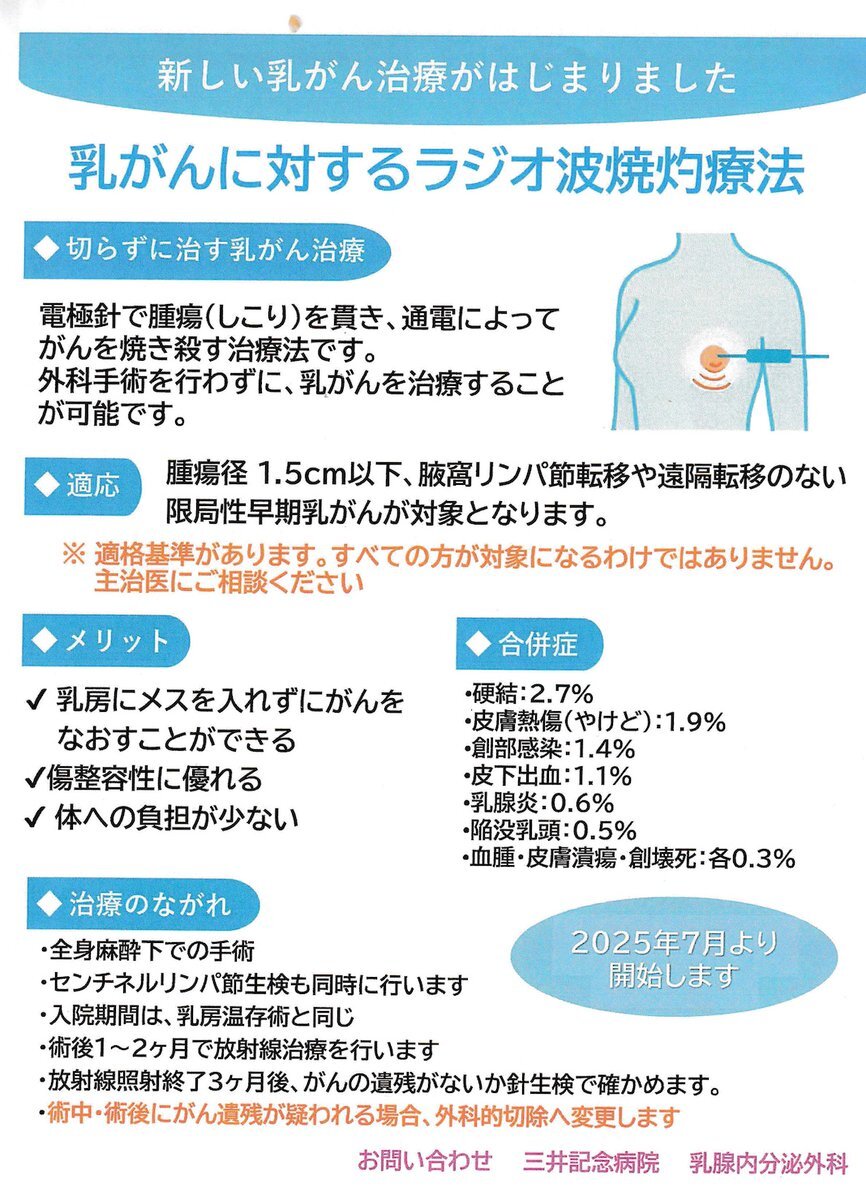 新しい乳がん治療がはじまりました

乳がんに対するラジオ波焼灼療法

◆ 切らずに治す乳がん治療

電極針で腫瘍(しこり)を貫き、通電によってがんを焼き殺す治療法です。
外科手術を行わずに、乳がんを治療することが可能です。

◆ 適応 腫瘍径 1.5cm以下、腋窩リンパ節転移や遠隔転移のない限局性早期乳がんが対象となります。

※ 適格基準があります。すべての方が対象になるわけではありません。主治医にご相談ください

◆ メリット

✓ 乳房にメスを入れずにがんをなおすことができる
✓傷整容性に優れる
✓ 体への負担が少ない

◆ 合併症

・硬結:2.7%
・皮膚熱傷(やけど):1.9%
・創部感染:1.4%
・皮下出血:1.1%
・乳腺炎:0.6%
・陥没乳頭:0.5%
・血腫・皮膚潰瘍・創壊死:各0.3%

◆ 治療のながれ

・全身麻酔下での手術
・センチネルリンパ節生検も同時に行います
・入院期間は、乳房温存術と同じ
・術後1～2ヶ月で放射線治療を行います
・放射線照射終了3ヶ月後、がんの遺残がないか針生検で確かめます。
・術中・術後にがん遺残が疑われる場合、外科的切除へ変更します

2025年7月より開始します

お問い合わせ 三井記念病院 乳腺内分泌外科